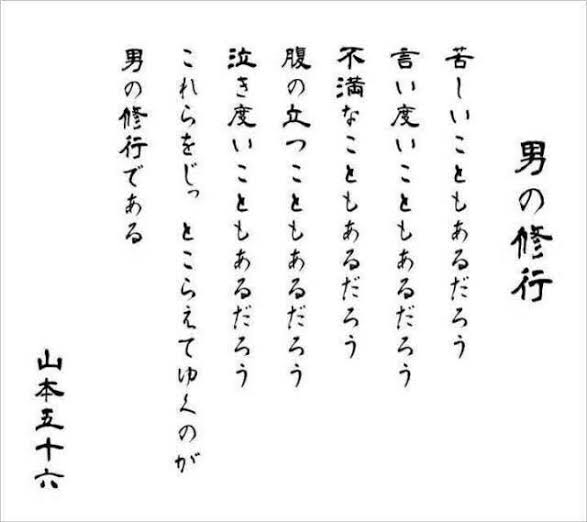 男の修行

苦しいこともあるだろう
言い度いこともあるだろう
不満なこともあるだろう
腹の立つこともあるだろう
泣き度いこともあるだろう
これらをじっ　とこらえてゆくのが
男の修行である

山本五十六